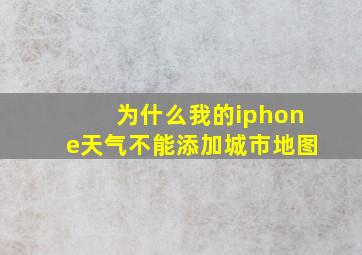 为什么我的iphone天气不能添加城市地图